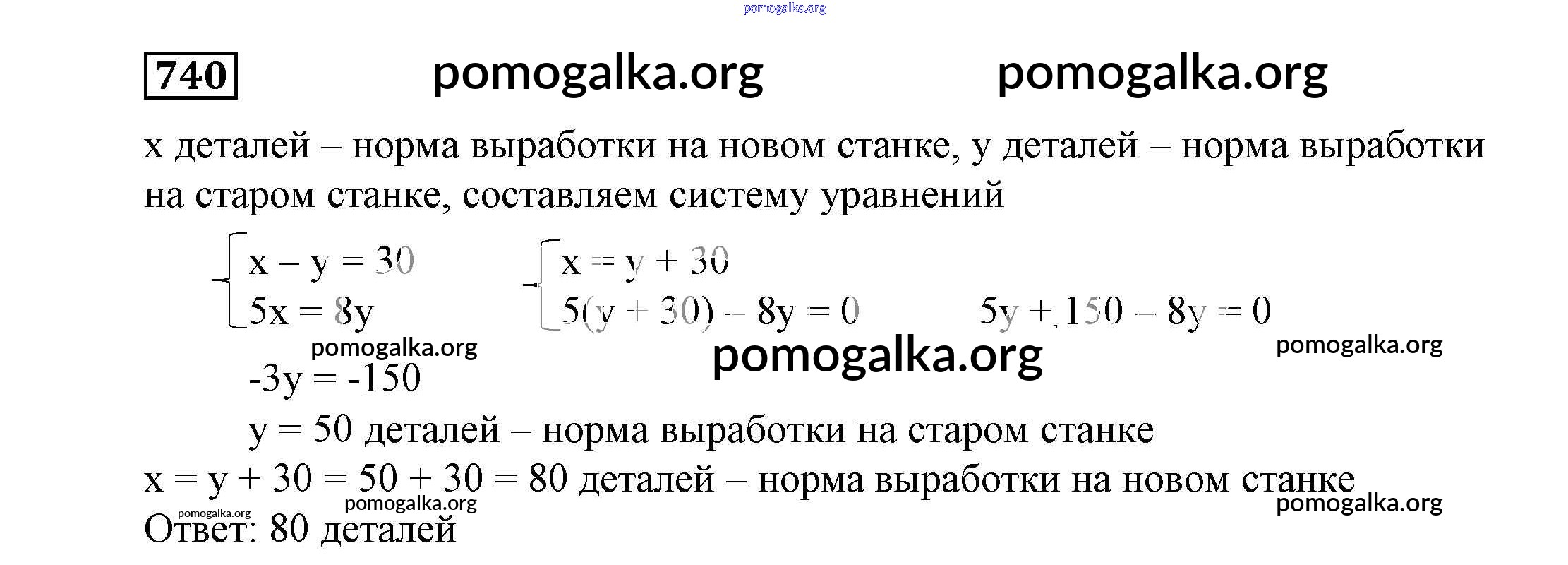 pomogalka.org

740 pomogalka.org pomogalka.org

x деталей – норма выработки на новом станке, y деталей – норма выработки на старом станке, составляем систему уравнений

$\begin{cases} x - y = 30 \\ 5x = 8y \end{cases}$ $\begin{cases} x = y + 30 \\ 5(y + 30) - 8y = 0 \end{cases}$ $5y + 150 - 8y = 0$

pomogalka.org pomogalka.org pomogalka.org

$-3y = -150$

$y = 50$ деталей – норма выработки на старом станке

$x = y + 30 = 50 + 30 = 80$ деталей – норма выработки на новом станке

pomogalka.org pomogalka.org pomogalka.org

Ответ: 80 деталей